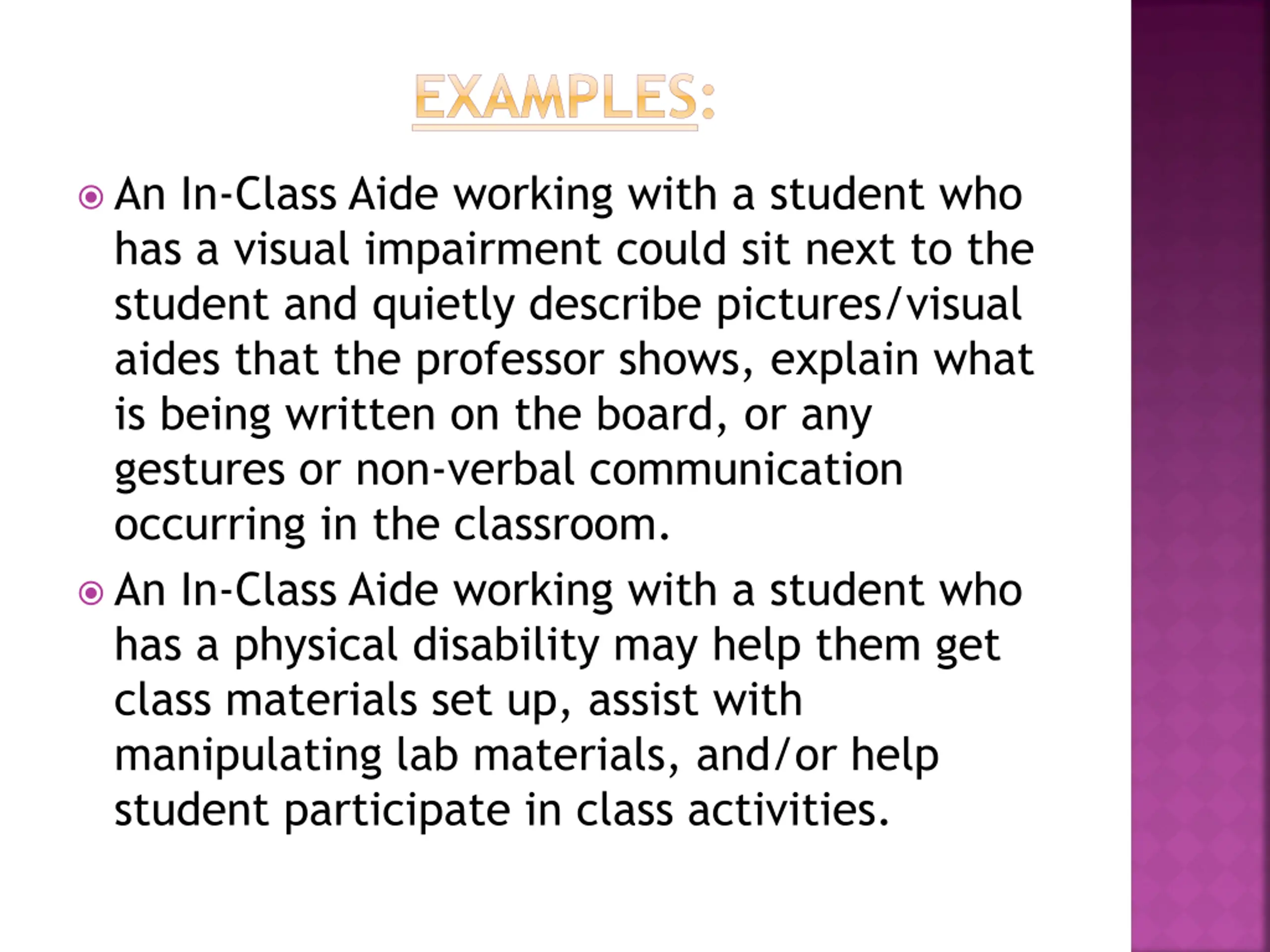 EXAMPLES:

An In-Class Aide working with a student who has a visual impairment could sit next to the student and quietly describe pictures/visual aides that the professor shows, explain what is being written on the board, or any gestures or non-verbal communication occurring in the classroom.

An In-Class Aide working with a student who has a physical disability may help them get class materials set up, assist with manipulating lab materials, and/or help student participate in class activities.